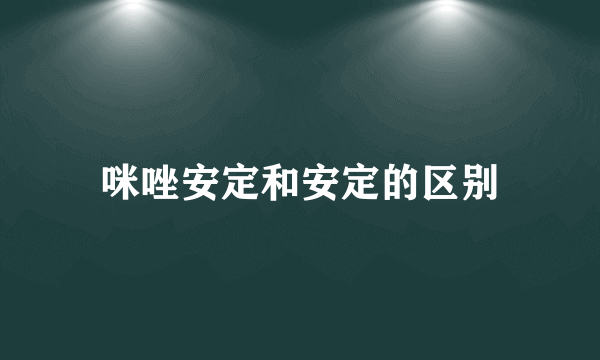 咪唑安定和安定的区别